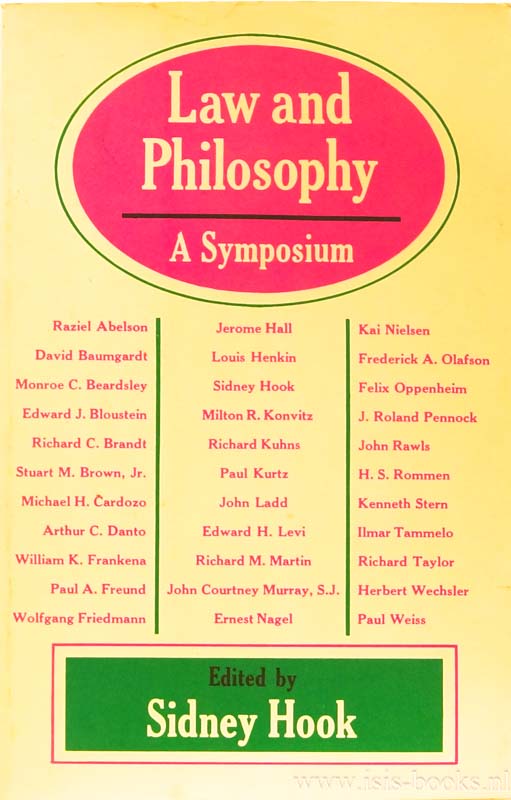 Law and Philosophy

A Symposium

Raziel Abelson
David Baumgardt
Monroe C. Beardsley
Edward J. Bloustein
Richard C. Brandt
Stuart M. Brown, Jr.
Michael H. Čardozo
Arthur C. Danto
William K. Frankena
Paul A. Freund
Wolfgang Friedmann

Jerome Hall
Louis Henkin
Sidney Hook
Milton R. Konvitz
Richard Kuhns
Paul Kurtz
John Ladd
Edward H. Levi
Richard M. Martin
John Courtney Murray, S.J.
Ernest Nagel

Kai Nielsen
Frederick A. Olafson
Felix Oppenheim
J. Roland Pennock
John Rawls
H. S. Rommen
Kenneth Stern
Ilmar Tammelo
Richard Taylor
Herbert Wechsler
Paul Weiss

Edited by
Sidney Hook

www.isis-books.nl